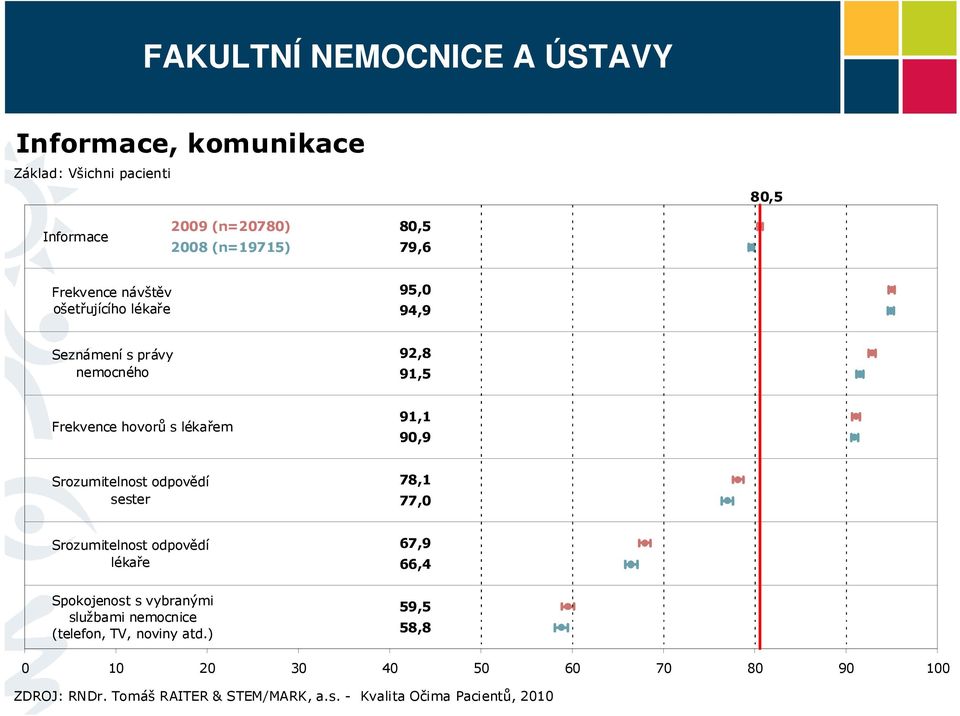 FAKULTNÍ NEMOCNICE A ÚSTAVY

Informace, komunikace

Základ: Všichni pacienti

80,5

| | | |
|---|---|---|
| Informace | 2009 (n=20780) | 80,5 |
| | 2008 (n=19715) | 79,6 |
| Frekvence návštěv ošetřujícího lékaře | | 95,0 |
| | | 94,9 |
| Seznámení s právy nemocného | | 92,8 |
| | | 91,5 |
| Frekvence hovorů s lékařem | | 91,1 |
| | | 90,9 |
| Srozumitelnost odpovědí sester | | 78,1 |
| | | 77,0 |
| Srozumitelnost odpovědí lékaře | | 67,9 |
| | | 66,4 |
| Spokojenost s vybranými službami nemocnice (telefon, TV, noviny atd.) | | 59,5 |
| | | 58,8 |

0 10 20 30 40 50 60 70 80 90 100

ZDROJ: RNDr. Tomáš RAITER & STEM/MARK, a.s. - Kvalita Očima Pacientů, 2010